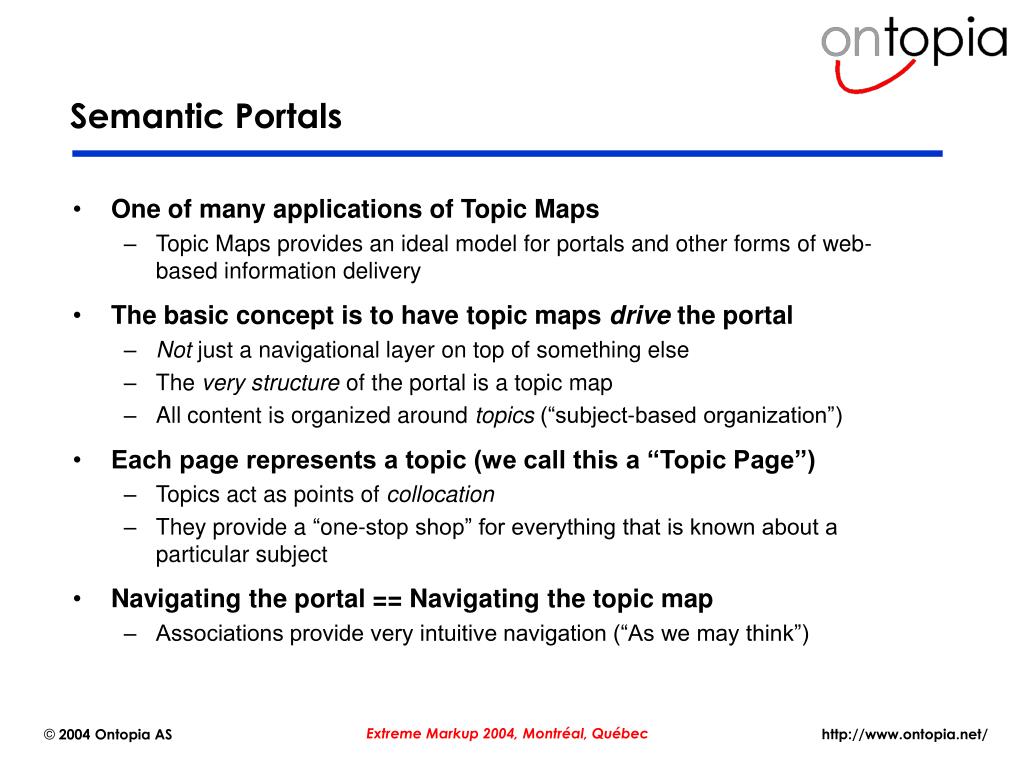 ontopia

Semantic Portals

• One of many applications of Topic Maps
– Topic Maps provides an ideal model for portals and other forms of web-based information delivery

• The basic concept is to have topic maps drive the portal
– Not just a navigational layer on top of something else
– The very structure of the portal is a topic map
– All content is organized around topics (“subject-based organization”)

• Each page represents a topic (we call this a “Topic Page”)
– Topics act as points of collocation
– They provide a “one-stop shop” for everything that is known about a particular subject

• Navigating the portal == Navigating the topic map
– Associations provide very intuitive navigation (“As we may think”)

© 2004 Ontopia AS

Extreme Markup 2004, Montréal, Québec

http://www.ontopia.net/